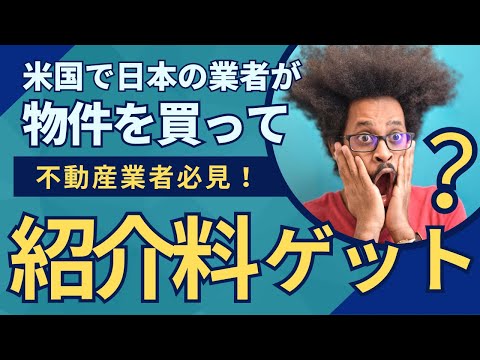 米国で日本の業者が
物件を買って
不動産業者必見！
紹介料ゲット
？